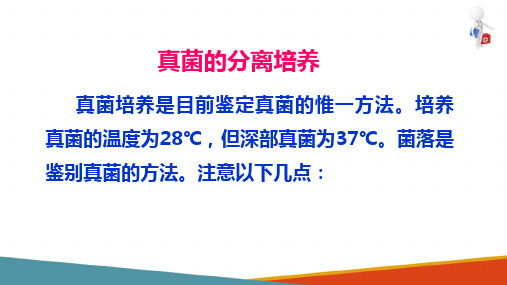 真菌的分离培养

真菌培养是目前鉴定真菌的惟一方法。培养真菌的温度为28℃，但深部真菌为37℃。菌落是鉴别真菌的方法。注意以下几点：